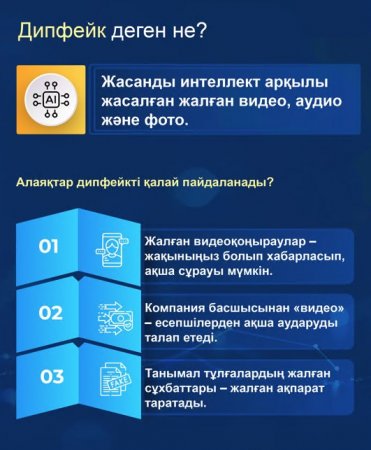 Дипфейк деген не?

AI

Жасанды интеллект арқылы жасалған жалған видео, аудио және фото.

Алаяқтар дипфейкті қалай пайдаланады?

01

Жалған видеоқоңыраулар – жақыныңыз болып хабарласып, ақша сұрауы мүмкін.

02

Компания басшысынан «видео» – есепшілерден ақша аударуды талап етеді.

03

FAKE

Танымал тұлғалардың жалған сұхбаттары – жалған ақпарат таратады.